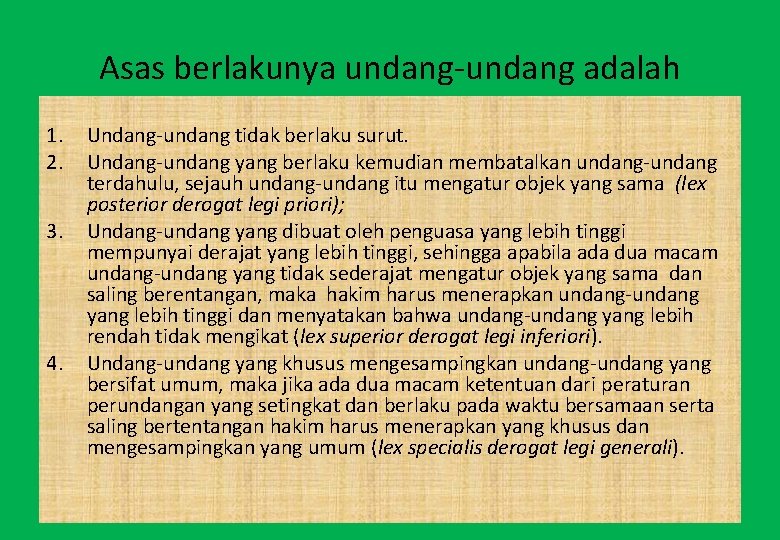 Asas berlakunya undang-undang adalah

1. Undang-undang tidak berlaku surut.

2. Undang-undang yang berlaku kemudian membatalkan undang-undang terdahulu, sejauh undang-undang itu mengatur objek yang sama (lex posterior derogat legi priori);

3. Undang-undang yang dibuat oleh penguasa yang lebih tinggi mempunyai derajat yang lebih tinggi, sehingga apabila ada dua macam undang-undang yang tidak sederajat mengatur objek yang sama dan saling berentangan, maka hakim harus menerapkan undang-undang yang lebih tinggi dan menyatakan bahwa undang-undang yang lebih rendah tidak mengikat (lex superior derogat legi inferiori).

4. Undang-undang yang khusus mengesampingkan undang-undang yang bersifat umum, maka jika ada dua macam ketentuan dari peraturan perundangan yang setingkat dan berlaku pada waktu bersamaan serta saling bertentangan hakim harus menerapkan yang khusus dan mengesampingkan yang umum (lex specialis derogat legi generali).